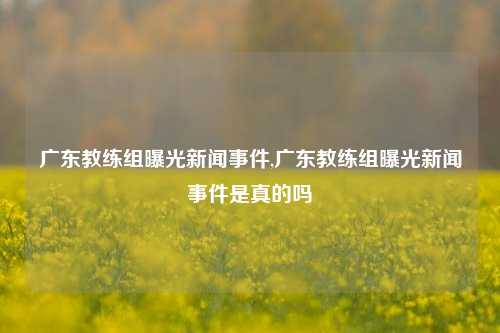 广东教练组曝光新闻事件,广东教练组曝光新闻事件是真的吗